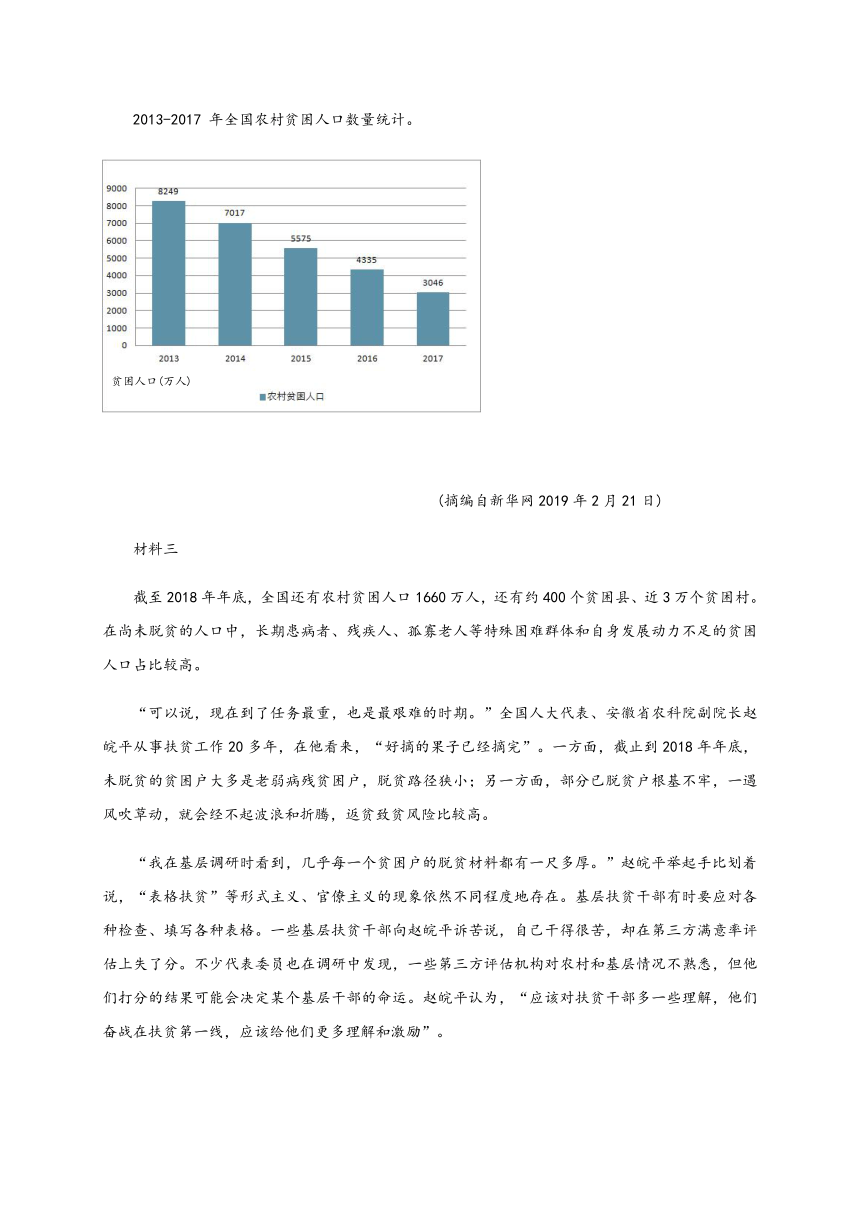 2013-2017 年全国农村贫困人口数量统计。

9000
8000
7000
6000
5000
4000
3000
2000
1000
0

8249
7017
5575
4335
3046

2013 2014 2015 2016 2017

贫困人口（万人）

农村贫困人口

（摘编自新华网 2019 年 2 月 21 日）

材料三

截至 2018 年年底，全国还有农村贫困人口 1660 万人，还有约 400 个贫困县、近 3 万个贫困村。在尚未脱贫的人口中，长期患病者、残疾人、孤寡老人等特殊困难群体和自身发展动力不足的贫困人口占比较高。

“可以说，现在到了任务最重，也是最艰难的时期。”全国人大代表、安徽省农科院副院长赵皖平从事扶贫工作 20 多年，在他看来，“好摘的果子已经摘完”。一方面，截止到 2018 年年底，未脱贫的贫困户大多是老弱病残贫困户，脱贫路径狭小；另一方面，部分已脱贫户根基不牢，一遇风吹草动，就会经不起波浪和折腾，返贫致贫风险比较高。

“我在基层调研时看到，几乎每一个贫困户的脱贫材料都有一尺多厚。”赵皖平举起手比划着说，“表格扶贫”等形式主义、官僚主义的现象依然不同程度地存在。基层扶贫干部有时要应对各种检查、填写各种表格。一些基层扶贫干部向赵皖平诉苦说，自己干得很苦，却在第三方满意率评估上失了分。不少代表委员也在调研中发现，一些第三方评估机构对农村和基层情况不熟悉，但他们打分的结果可能会决定某个基层干部的命运。赵皖平认为，“应该对扶贫干部多一些理解，他们奋战在扶贫第一线，应该给他们更多理解和激励”。